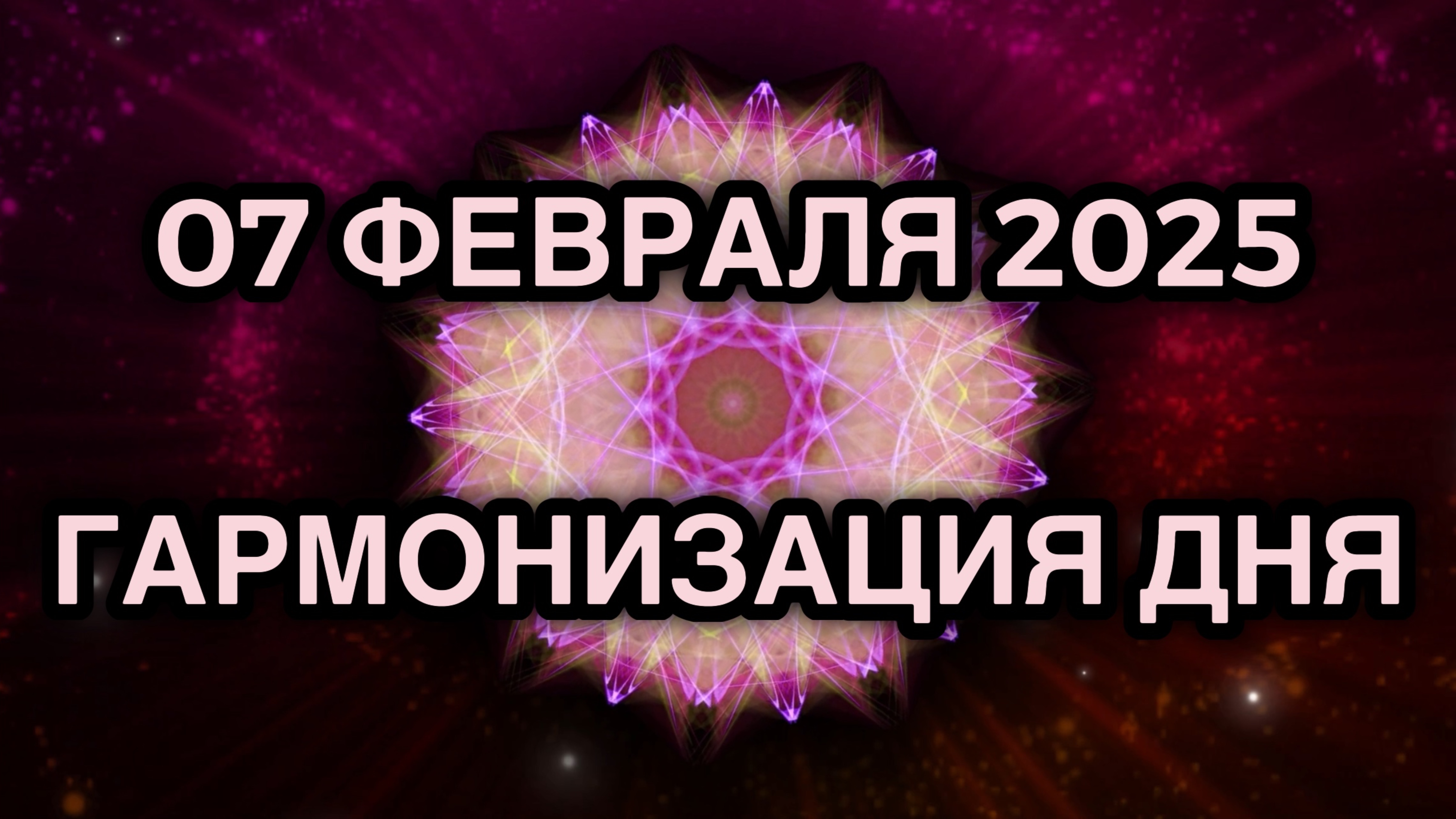 07 ФЕВРАЛЯ 2025

ГАРМОНИЗАЦИЯ ДНЯ